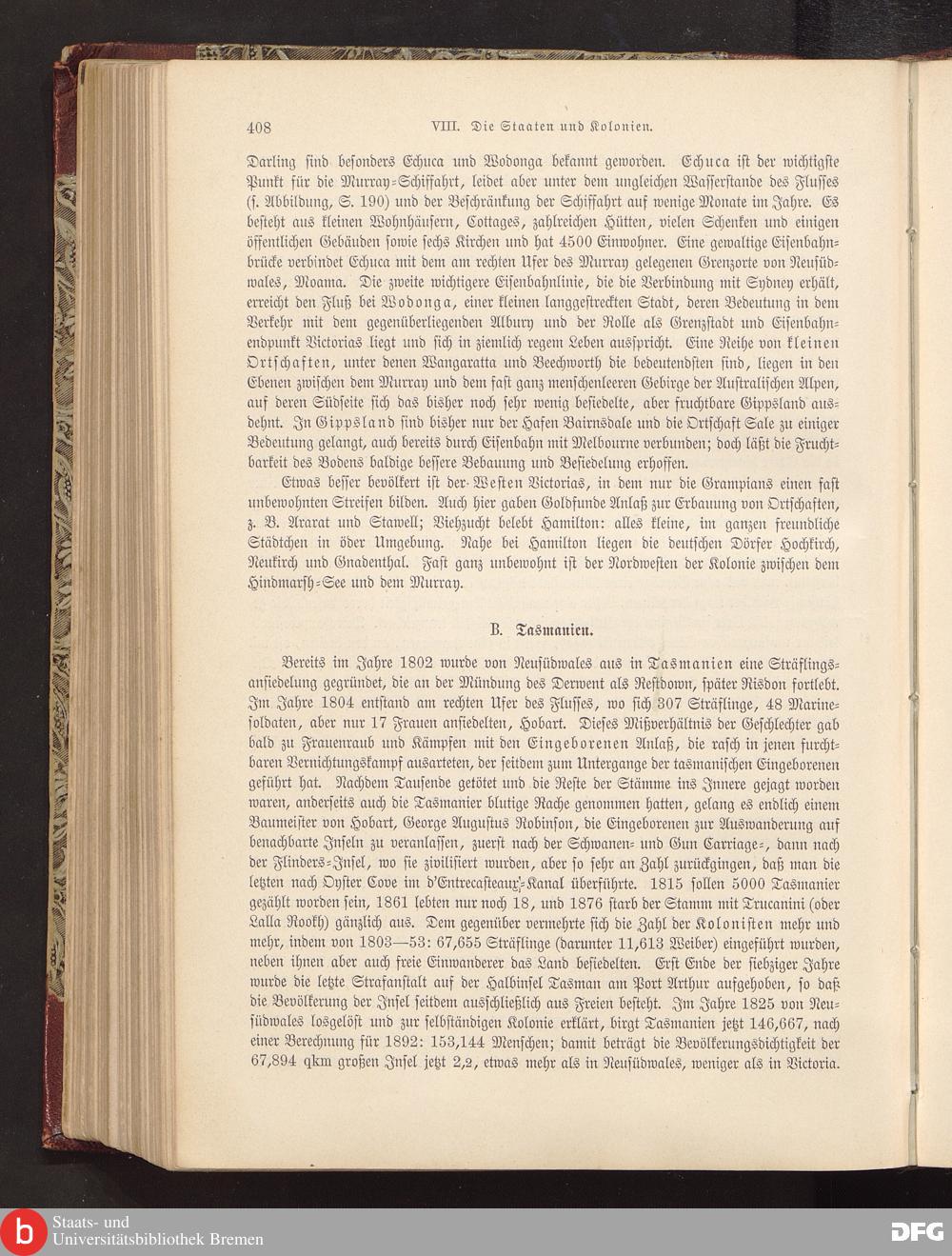 408 VIII. Die Staaten und Kolonien.

Darling sind besonders Echuca und Wodonga bekannt geworden. Echuca ist der wichtigste Punkt für die Murray-Schiffahrt, leidet aber unter dem ungleichen Wasserstande des Flusses (s. Abbildung, S. 190) und der Beschränkung der Schiffahrt auf wenige Monate im Jahre. Es besteht aus kleinen Wohnhäusern, Cottages, zahlreichen Hütten, vielen Schenken und einigen öffentlichen Gebäuden sowie sechs Kirchen und hat 4500 Einwohner. Eine gewaltige Eisenbahnbrücke verbindet Echuca mit dem am rechten Ufer des Murray gelegenen Grenzorte von Neusüdwales, Moama. Die zweite wichtigere Eisenbahnlinie, die die Verbindung mit Sydney erhält, erreicht den Fluß bei Wodonga, einer kleinen langgestreckten Stadt, deren Bedeutung in dem Verkehr mit dem gegenüberliegenden Albury und der Rolle als Grenzstadt und Eisenbahnendpunkt Victorias liegt und sich in ziemlich regem Leben ausspricht. Eine Reihe von kleinen Ortschaften, unter denen Wangaratta und Beechworth die bedeutendsten sind, liegen in den Ebenen zwischen dem Murray und dem fast ganz menschenleeren Gebirge der Australischen Alpen, auf deren Südseite sich das bisher noch sehr wenig besiedelte, aber fruchtbare Gippsland ausdehnt. In Gippsland sind bisher nur der Hafen Bairnsdale und die Ortschaft Sale zu einiger Bedeutung gelangt, auch bereits durch Eisenbahn mit Melbourne verbunden; doch läßt die Fruchtbarkeit des Bodens baldige bessere Bebauung und Besiedelung erhoffen.

Etwas besser bevölkert ist der Westen Victorias, in dem nur die Grampians einen fast unbewohnten Streifen bilden. Auch hier gaben Goldfunde Anlaß zur Erbauung von Ortschaften, z. B. Ararat und Stawell; Viehzucht belebt Hamilton: alles kleine, im ganzen freundliche Städtchen in öder Umgebung. Nahe bei Hamilton liegen die deutschen Dörfer Hochkirch, Neukirch und Gnadenthal. Fast ganz unbewohnt ist der Nordwesten der Kolonie zwischen dem Hindmarsh-See und dem Murray.

B. Tasmanien.

Bereits im Jahre 1802 wurde von Neusüdwales aus in Tasmanien eine Sträflingsansiedelung gegründet, die an der Mündung des Derwent als Restdown, später Risdon fortlebt. Im Jahre 1804 entstand am rechten Ufer des Flusses, wo sich 307 Sträflinge, 48 Marinesoldaten, aber nur 17 Frauen ansiedelten, Hobart. Dieses Mißverhältnis der Geschlechter gab bald zu Frauenraub und Kämpfen mit den Eingeborenen Anlaß, die rasch in jenen furchtbaren Vernichtungskampf ausarteten, der seitdem zum Untergange der tasmanischen Eingeborenen geführt hat. Nachdem Tausende getötet und die Reste der Stämme ins Innere gejagt worden waren, anderseits auch die Tasmanier blutige Rache genommen hatten, gelang es endlich einem Baumeister von Hobart, George Augustus Robinson, die Eingeborenen zur Auswanderung auf benachbarte Inseln zu veranlassen, zuerst nach der Schwanen- und Gun Carriage-, dann nach der Flinders-Insel, wo sie zivilisiert wurden, aber so sehr an Zahl zurückgingen, daß man die letzten nach Oyster Cove im d'Entrecasteaux-Kanal überführte. 1815 sollen 5000 Tasmanier gezählt worden sein, 1861 lebten nur noch 18, und 1876 starb der Stamm mit Trucanini (oder Lalla Rookh) gänzlich aus. Dem gegenüber vermehrte sich die Zahl der Kolonisten mehr und mehr, indem von 1803—53: 67,655 Sträflinge (darunter 11,613 Weiber) eingeführt wurden, neben ihnen aber auch freie Einwanderer das Land besiedelten. Erst Ende der siebziger Jahre wurde die letzte Strafanstalt auf der Halbinsel Tasman am Port Arthur aufgehoben, so daß die Bevölkerung der Insel seitdem ausschließlich aus Freien besteht. Im Jahre 1825 von Neusüdwales losgelöst und zur selbständigen Kolonie erklärt, birgt Tasmanien jetzt 146,667, nach einer Berechnung für 1892: 153,144 Menschen; damit beträgt die Bevölkerungsdichtigkeit der 67,894 qkm großen Insel jetzt 2,2, etwas mehr als in Neusüdwales, weniger als in Victoria.

Staats- und Universitätsbibliothek Bremen
DFG